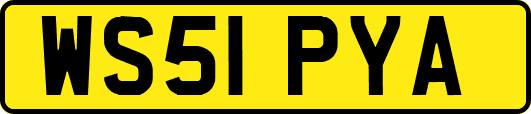 WS51 PYA